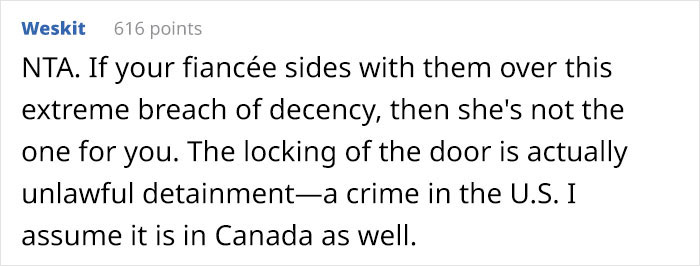 Weskit 616 points

NTA. If your fiancée sides with them over this extreme breach of decency, then she's not the one for you. The locking of the door is actually unlawful detainment—a crime in the U.S. I assume it is in Canada as well.